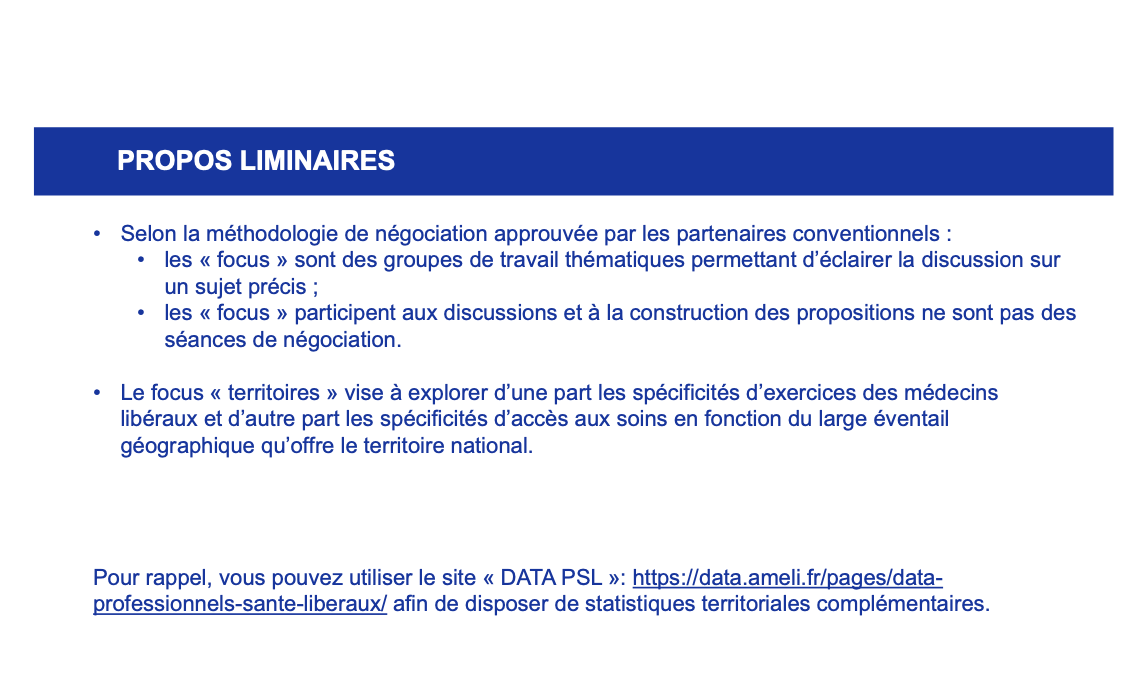 PROPOS LIMINAIRES

• Selon la méthodologie de négociation approuvée par les partenaires conventionnels :
  • les « focus » sont des groupes de travail thématiques permettant d'éclairer la discussion sur un sujet précis ;
  • les « focus » participent aux discussions et à la construction des propositions ne sont pas des séances de négociation.

• Le focus « territoires » vise à explorer d'une part les spécificités d'exercices des médecins libéraux et d'autre part les spécificités d'accès aux soins en fonction du large éventail géographique qu'offre le territoire national.

Pour rappel, vous pouvez utiliser le site « DATA PSL »: https://data.ameli.fr/pages/data-professionnels-sante-liberaux/ afin de disposer de statistiques territoriales complémentaires.